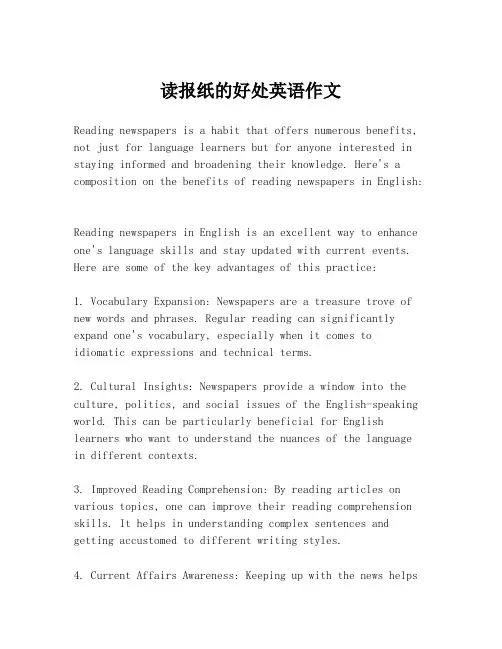 读报纸的好处英语作文

Reading newspapers is a habit that offers numerous benefits, not just for language learners but for anyone interested in staying informed and broadening their knowledge. Here's a composition on the benefits of reading newspapers in English:

Reading newspapers in English is an excellent way to enhance one's language skills and stay updated with current events. Here are some of the key advantages of this practice:

1. Vocabulary Expansion: Newspapers are a treasure trove of new words and phrases. Regular reading can significantly expand one's vocabulary, especially when it comes to idiomatic expressions and technical terms.

2. Cultural Insights: Newspapers provide a window into the culture, politics, and social issues of the English-speaking world. This can be particularly beneficial for English learners who want to understand the nuances of the language in different contexts.

3. Improved Reading Comprehension: By reading articles on various topics, one can improve their reading comprehension skills. It helps in understanding complex sentences and getting accustomed to different writing styles.

4. Current Affairs Awareness: Keeping up with the news helps